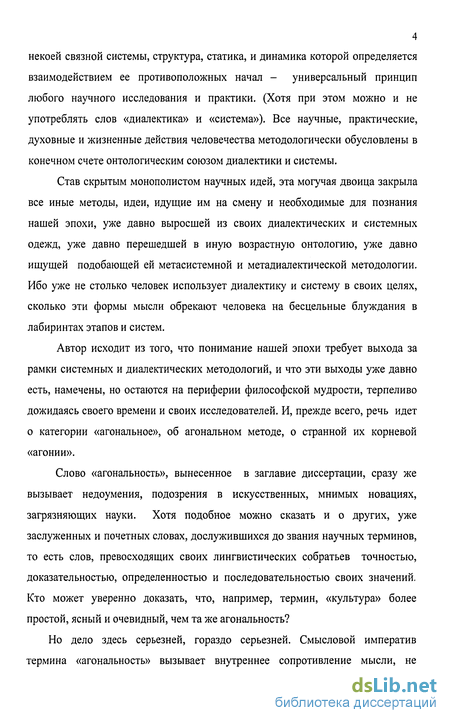 4

некоей связной системы, структура, статика, и динамика которой определяется взаимодействием ее противоположных начал – универсальный принцип любого научного исследования и практики. (Хотя при этом можно и не употреблять слов «диалектика» и «система»). Все научные, практические, духовные и жизненные действия человечества методологически обусловлены в конечном счете онтологическим союзом диалектики и системы.

Став скрытым монополистом научных идей, эта могучая двоица закрыла все иные методы, идеи, идущие им на смену и необходимые для познания нашей эпохи, уже давно выросшей из своих диалектических и системных одежд, уже давно перешедшей в иную возрастную онтологию, уже давно ищущей подобающей ей метасистемной и метадиалектической методологии. Ибо уже не столько человек использует диалектику и систему в своих целях, сколько эти формы мысли обрекают человека на бесцельные блуждания в лабиринтах этапов и систем.

Автор исходит из того, что понимание нашей эпохи требует выхода за рамки системных и диалектических методологий, и что эти выходы уже давно есть, намечены, но остаются на периферии философской мудрости, терпеливо дожидаясь своего времени и своих исследователей. И, прежде всего, речь идет о категории «агональное», об агональном методе, о странной их корневой «агонии».

Слово «агональность», вынесенное в заглавие диссертации, сразу же вызывает недоумения, подозрения в искусственных, мнимых новациях, загрязняющих науки. Хотя подобное можно сказать и о других, уже заслуженных и почетных словах, дослужившихся до звания научных терминов, то есть слов, превосходящих своих лингвистических собратьев точностью, доказательностью, определенностью и последовательностью своих значений. Кто может уверенно доказать, что, например, термин, «культура» более простой, ясный и очевидный, чем та же агональность?

Но дело здесь серьезней, гораздо серьезней. Смысловой императив термина «агональность» вызывает внутреннее сопротивление мысли, не

dsLib.net
библиотека диссертаций